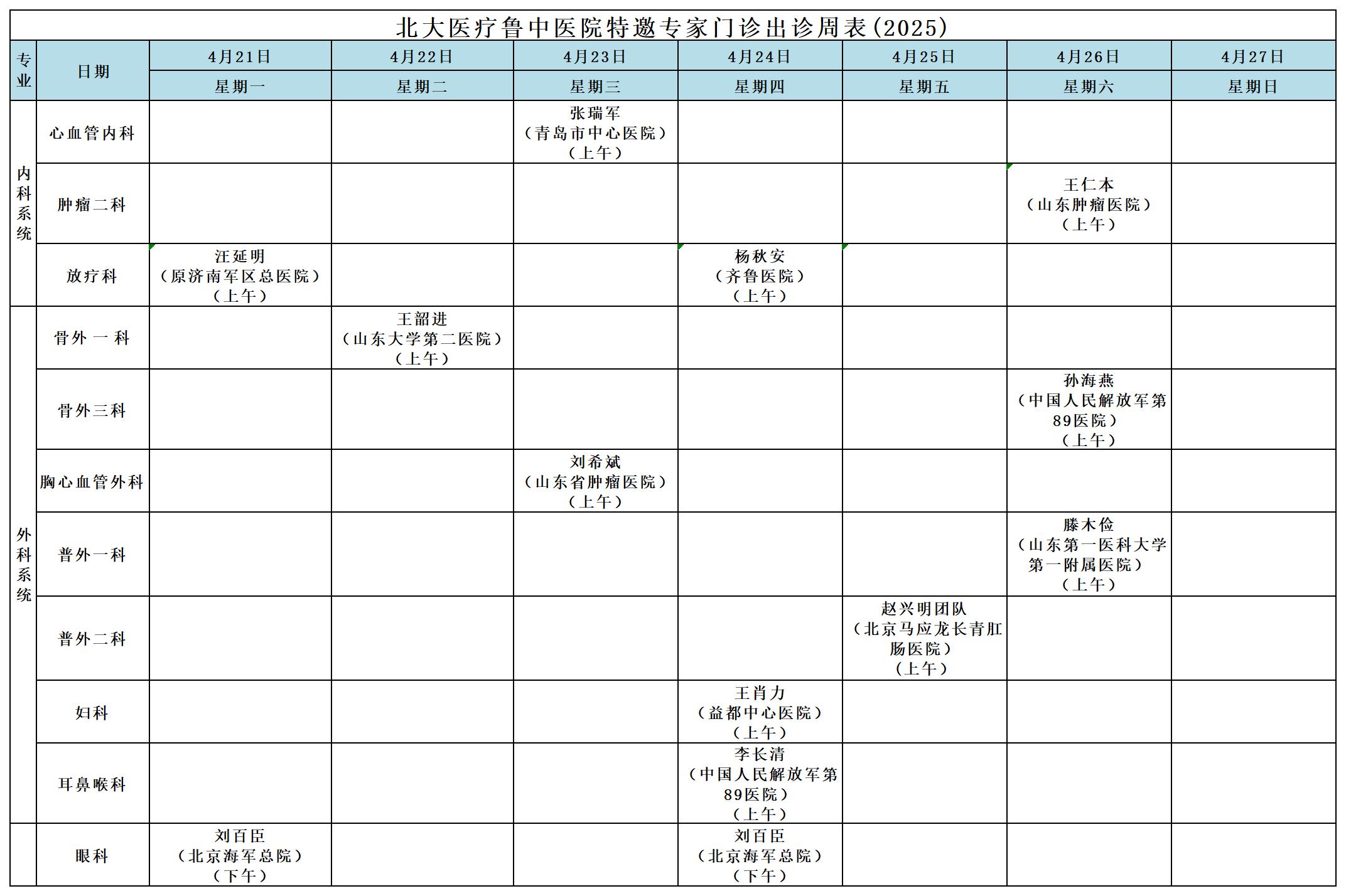 北大医疗鲁中医院特邀专家门诊出诊周表(2025)

| 专业 | 日期 | 4月21日 | 4月22日 | 4月23日 | 4月24日 | 4月25日 | 4月26日 | 4月27日 |
|---|---|---|---|---|---|---|---|---|
| | | 星期一 | 星期二 | 星期三 | 星期四 | 星期五 | 星期六 | 星期日 |
| 内科系统 | 心血管内科 | | | 张瑞军（青岛市中心医院）（上午） | | | | |
| 内科系统 | 肿瘤二科 | | | | | | 王仁本（山东肿瘤医院）（上午） | |
| 内科系统 | 放疗科 | 汪延明（原济南军区总医院）（上午） | | | 杨秋安（齐鲁医院）（上午） | | | |
| 外科系统 | 骨外一科 | | 王韶进（山东大学第二医院）（上午） | | | | | |
| 外科系统 | 骨外三科 | | | | | | 孙海燕（中国人民解放军第89医院）（上午） | |
| 外科系统 | 胸心血管外科 | | | 刘希斌（山东省肿瘤医院）（上午） | | | | |
| 外科系统 | 普外一科 | | | | | | 滕木俭（山东第一医科大学第一附属医院）（上午） | |
| 外科系统 | 普外二科 | | | | | 赵兴明团队（北京马应龙长青肛肠医院）（上午） | | |
| 外科系统 | 妇科 | | | | 王肖力（益都中心医院）（上午） | | | |
| 外科系统 | 耳鼻喉科 | | | | 李长清（中国人民解放军第89医院）（上午） | | | |
| | 眼科 | 刘百臣（北京海军总院）（下午） | | | 刘百臣（北京海军总院）（下午） | | | |